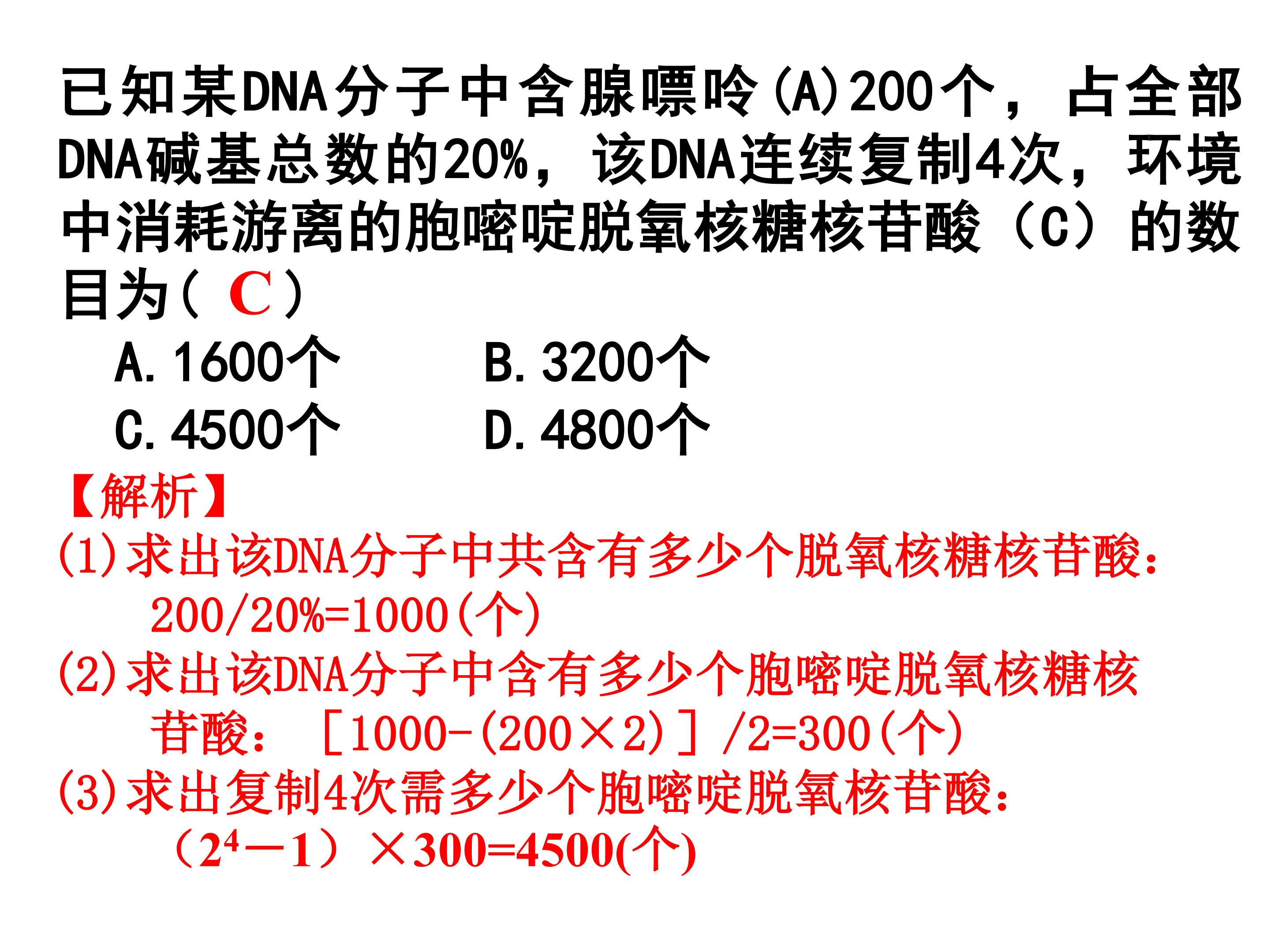 已知某DNA分子中含腺嘌呤(A)200个，占全部DNA碱基总数的20%，该DNA连续复制4次，环境中消耗游离的胞嘧啶脱氧核糖核苷酸（C）的数目为( C )

A. 1600个　　B. 3200个
C. 4500个　　D. 4800个

【解析】
(1)求出该DNA分子中共含有多少个脱氧核糖核苷酸：
200/20%=1000(个)
(2)求出该DNA分子中含有多少个胞嘧啶脱氧核糖核苷酸：［1000-(200×2)］/2=300(个)
(3)求出复制4次需多少个胞嘧啶脱氧核苷酸：
（$2^4$－1）×300=4500(个)